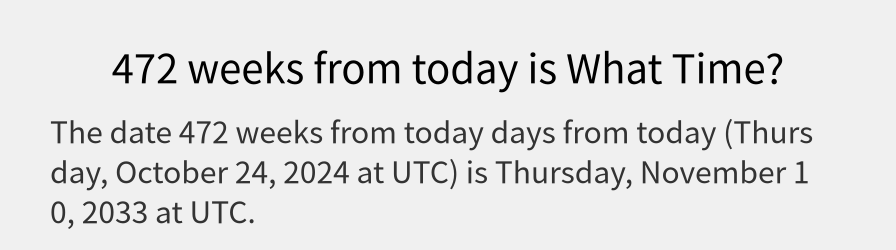 472 weeks from today is What Time?

The date 472 weeks from today days from today (Thursday, October 24, 2024 at UTC) is Thursday, November 10, 2033 at UTC.